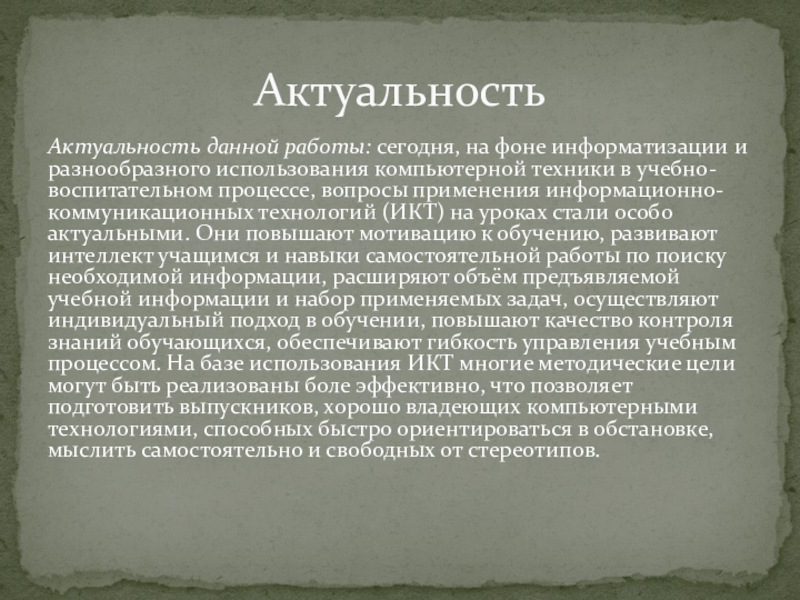 Актуальность

Актуальность данной работы: сегодня, на фоне информатизации и разнообразного использования компьютерной техники в учебно-воспитательном процессе, вопросы применения информационно-коммуникационных технологий (ИКТ) на уроках стали особо актуальными. Они повышают мотивацию к обучению, развивают интеллект учащимся и навыки самостоятельной работы по поиску необходимой информации, расширяют объём предъявляемой учебной информации и набор применяемых задач, осуществляют индивидуальный подход в обучении, повышают качество контроля знаний обучающихся, обеспечивают гибкость управления учебным процессом. На базе использования ИКТ многие методические цели могут быть реализованы боле эффективно, что позволяет подготовить выпускников, хорошо владеющих компьютерными технологиями, способных быстро ориентироваться в обстановке, мыслить самостоятельно и свободных от стереотипов.